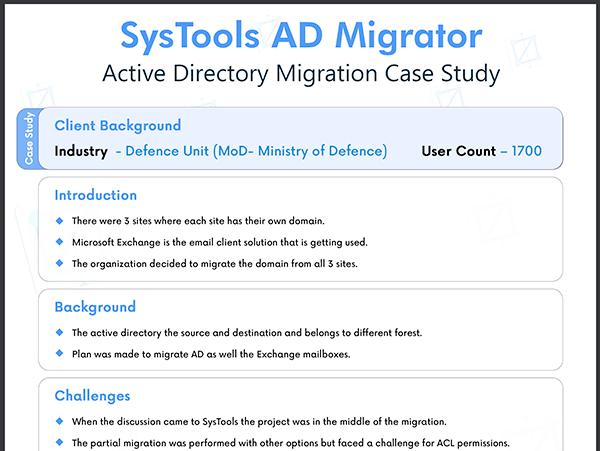 SysTools AD Migrator
Active Directory Migration Case Study

Case Study

Client Background

Industry - Defence Unit (MoD- Ministry of Defence) User Count – 1700

Introduction

There were 3 sites where each site has their own domain.

Microsoft Exchange is the email client solution that is getting used.

The organization decided to migrate the domain from all 3 sites.

Background

The active directory the source and destination and belongs to different forest.

Plan was made to migrate AD as well the Exchange mailboxes.

Challenges

When the discussion came to SysTools the project was in the middle of the migration.

The partial migration was performed with other options but faced a challenge for ACL permissions.